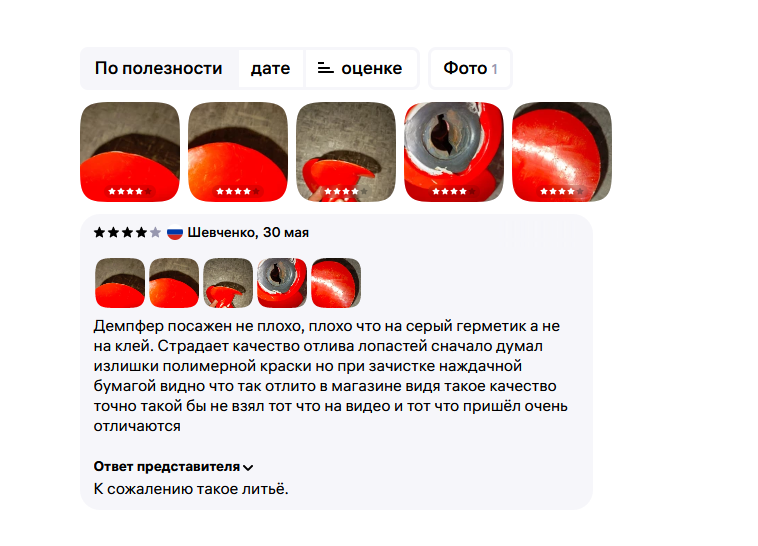 По полезности дате оценке Фото 1

Шевченко, 30 мая

Демпфер посажен не плохо, плохо что на серый герметик а не на клей. Страдает качество отлива лопастей сначало думал излишки полимерной краски но при зачистке наждачной бумагой видно что так отлито в магазине видя такое качество точно такой бы не взял тот что на видео и тот что пришёл очень отличаются

Ответ представителя

К сожалению такое литьё.